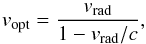 $v_{\mathrm{opt}} = \frac{v_{\mathrm{rad}}}{1 - v_{\mathrm{rad}}/c},$